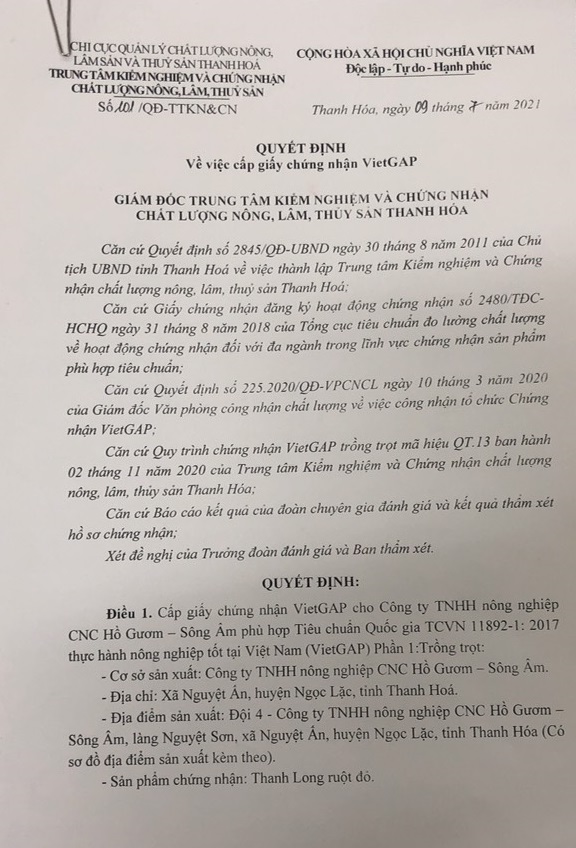 CHI CỤC QUẢN LÝ CHẤT LƯỢNG NÔNG, LÂM SẢN VÀ THUỶ SẢN THANH HOÁ
TRUNG TÂM KIỂM NGHIỆM VÀ CHỨNG NHẬN CHẤT LƯỢNG NÔNG, LÂM, THUỶ SẢN
Số 101 /QĐ-TTKN&CN

CỘNG HÒA XÃ HỘI CHỦ NGHĨA VIỆT NAM
Độc lập - Tự do - Hạnh phúc

Thanh Hóa, ngày 09 tháng 7 năm 2021

QUYẾT ĐỊNH
Về việc cấp giấy chứng nhận VietGAP

GIÁM ĐỐC TRUNG TÂM KIỂM NGHIỆM VÀ CHỨNG NHẬN CHẤT LƯỢNG NÔNG, LÂM, THỦY SẢN THANH HÓA

Căn cứ Quyết định số 2845/QĐ-UBND ngày 30 tháng 8 năm 2011 của Chủ tịch UBND tỉnh Thanh Hoá về việc thành lập Trung tâm Kiểm nghiệm và Chứng nhận chất lượng nông, lâm, thuỷ sản Thanh Hoá;

Căn cứ Giấy chứng nhận đăng ký hoạt động chứng nhận số 2480/TĐC-HCHQ ngày 31 tháng 8 năm 2018 của Tổng cục tiêu chuẩn đo lường chất lượng về hoạt động chứng nhận đối với đa ngành trong lĩnh vực chứng nhận sản phẩm phù hợp tiêu chuẩn;

Căn cứ Quyết định số 225.2020/QĐ-VPCNCL ngày 10 tháng 3 năm 2020 của Giám đốc Văn phòng công nhận chất lượng về việc công nhận tổ chức Chứng nhận VietGAP;

Căn cứ Quy trình chứng nhận VietGAP trồng trọt mã hiệu QT.13 ban hành 02 tháng 11 năm 2020 của Trung tâm Kiểm nghiệm và Chứng nhận chất lượng nông, lâm, thủy sản Thanh Hóa;

Căn cứ Báo cáo kết quả của đoàn chuyên gia đánh giá và kết quả thẩm xét hồ sơ chứng nhận;

Xét đề nghị của Trưởng đoàn đánh giá và Ban thẩm xét.

QUYẾT ĐỊNH:

Điều 1. Cấp giấy chứng nhận VietGAP cho Công ty TNHH nông nghiệp CNC Hồ Gươm – Sông Âm phù hợp Tiêu chuẩn Quốc gia TCVN 11892-1: 2017 thực hành nông nghiệp tốt tại Việt Nam (VietGAP) Phần 1:Trồng trọt:

- Cơ sở sản xuất: Công ty TNHH nông nghiệp CNC Hồ Gươm – Sông Âm.

- Địa chỉ: Xã Nguyệt Ấn, huyện Ngọc Lặc, tỉnh Thanh Hoá.

- Địa điểm sản xuất: Đội 4 - Công ty TNHH nông nghiệp CNC Hồ Gươm – Sông Âm, làng Nguyệt Sơn, xã Nguyệt Ấn, huyện Ngọc Lặc, tỉnh Thanh Hóa (Có sơ đồ địa điểm sản xuất kèm theo).

- Sản phẩm chứng nhận: Thanh Long ruột đỏ.